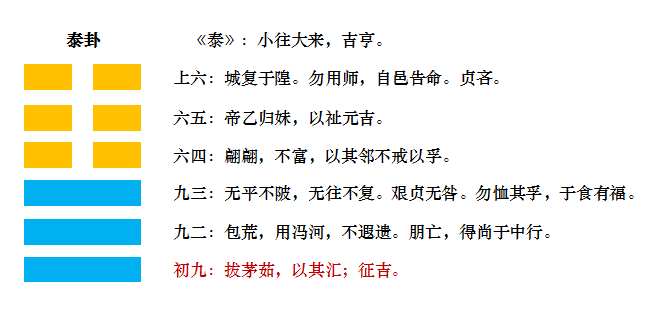 泰卦

《泰》：小往大来，吉亨。

上六：城复于隍。勿用师，自邑告命。贞吝。

六五：帝乙归妹，以祉元吉。

六四：翩翩，不富，以其邻不戒以孚。

九三：无平不陂，无往不复。艰贞无咎。勿恤其孚，于食有福。

九二：包荒，用冯河，不遐遗。朋亡，得尚于中行。

初九：拔茅茹，以其汇；征吉。